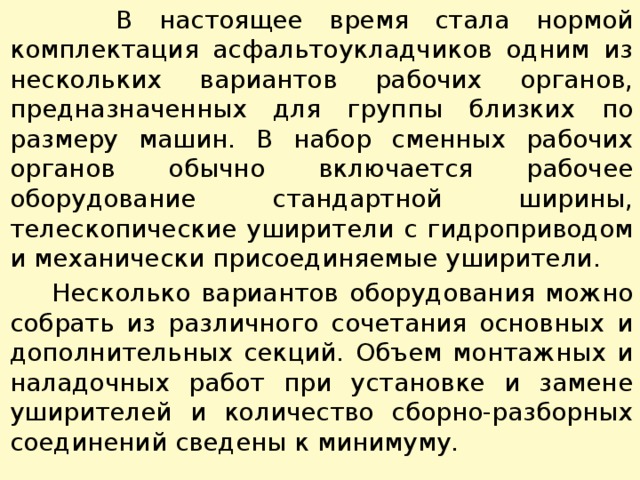 В настоящее время стала нормой комплектация асфальтоукладчиков одним из нескольких вариантов рабочих органов, предназначенных для группы близких по размеру машин. В набор сменных рабочих органов обычно включается рабочее оборудование стандартной ширины, телескопические уширители с гидроприводом и механически присоединяемые уширители.

Несколько вариантов оборудования можно собрать из различного сочетания основных и дополнительных секций. Объем монтажных и наладочных работ при установке и замене уширителей и количество сборно-разборных соединений сведены к минимуму.